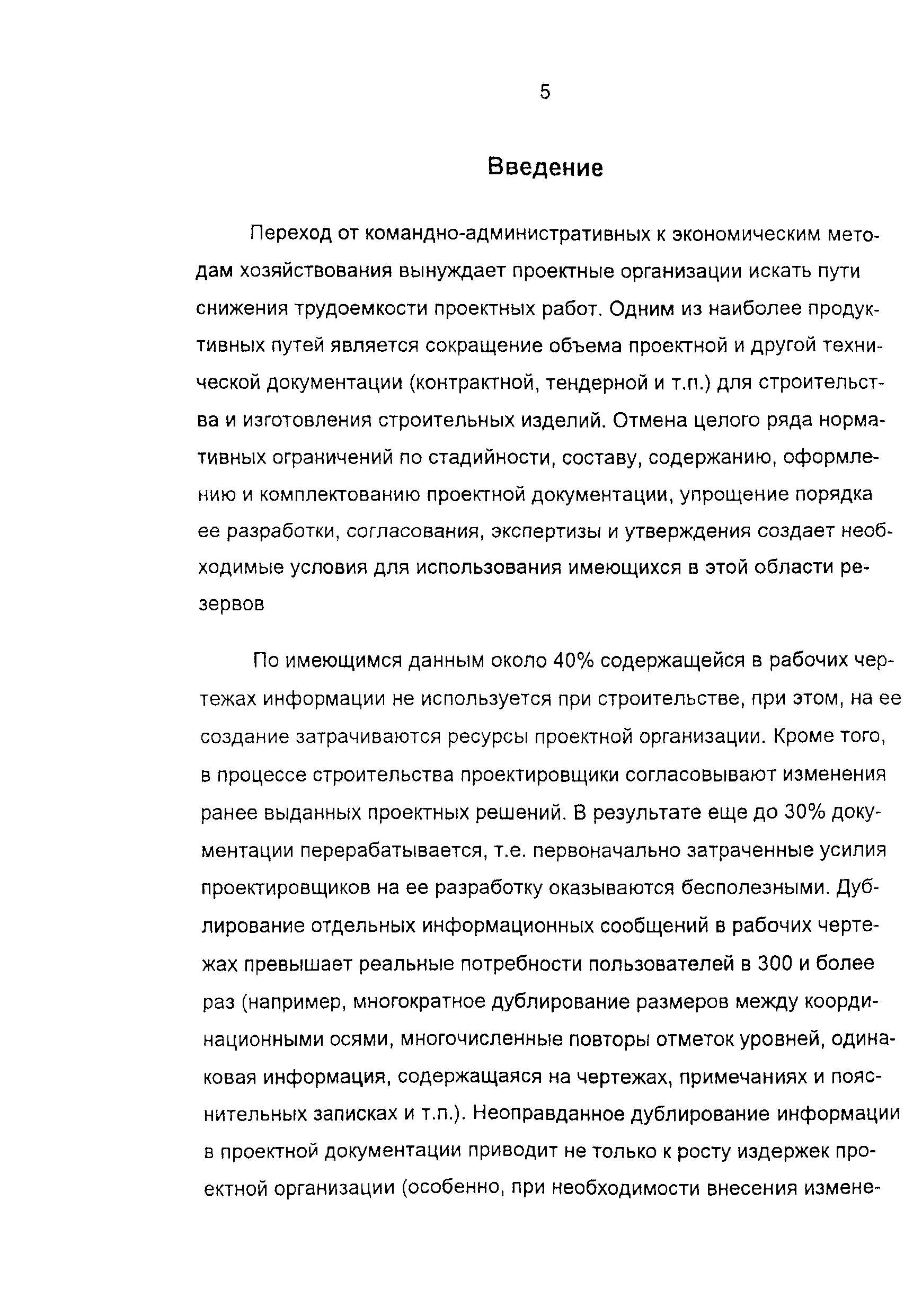 5

Введение

Переход от командно-административных к экономическим методам хозяйствования вынуждает проектные организации искать пути снижения трудоемкости проектных работ. Одним из наиболее продуктивных путей является сокращение объема проектной и другой технической документации (контрактной, тендерной и т.п.) для строительства и изготовления строительных изделий. Отмена целого ряда нормативных ограничений по стадийности, составу, содержанию, оформлению и комплектованию проектной документации, упрощение порядка ее разработки, согласования, экспертизы и утверждения создает необходимые условия для использования имеющихся в этой области резервов

По имеющимся данным около 40% содержащейся в рабочих чертежах информации не используется при строительстве, при этом, на ее создание затрачиваются ресурсы проектной организации. Кроме того, в процессе строительства проектировщики согласовывают изменения ранее выданных проектных решений. В результате еще до 30% документации перерабатывается, т.е. первоначально затраченные усилия проектировщиков на ее разработку оказываются бесполезными. Дублирование отдельных информационных сообщений в рабочих чертежах превышает реальные потребности пользователей в 300 и более раз (например, многократное дублирование размеров между координационными осями, многочисленные повторы отметок уровней, одинаковая информация, содержащаяся на чертежах, примечаниях и пояснительных записках и т.п.). Неоправданное дублирование информации в проектной документации приводит не только к росту издержек проектной организации (особенно, при необходимости внесения измене-